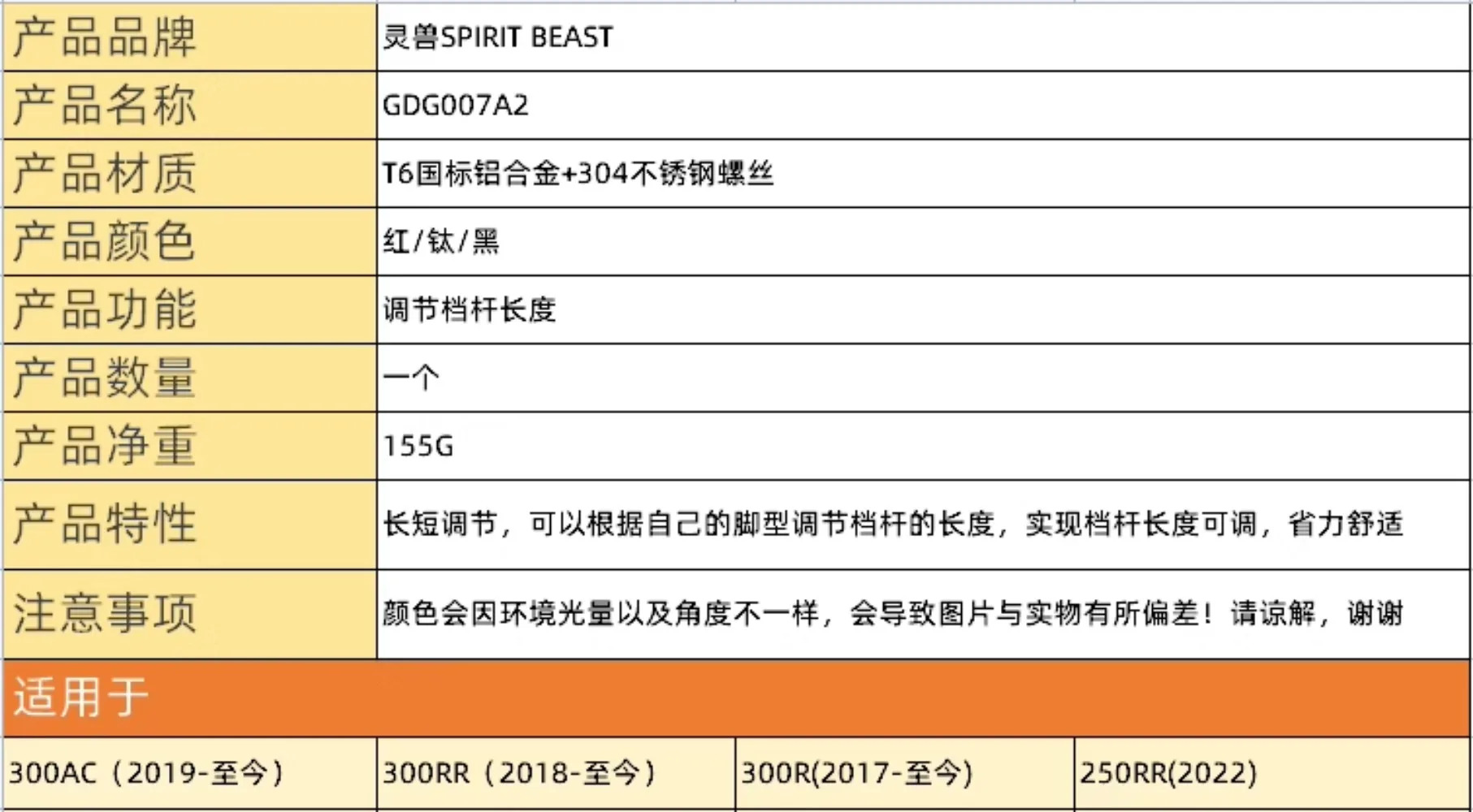 | 产品品牌 | 灵兽SPIRIT BEAST |  |  |
|---|---|---|---|
| 产品名称 | GDG007A2 |  |  |
| 产品材质 | T6国标铝合金+304不锈钢螺丝 |  |  |
| 产品颜色 | 红/钛/黑 |  |  |
| 产品功能 | 调节档杆长度 |  |  |
| 产品数量 | 一个 |  |  |
| 产品净重 | 155G |  |  |
| 产品特性 | 长短调节，可以根据自己的脚型调节档杆的长度，实现档杆长度可调，省力舒适 |  |  |
| 注意事项 | 颜色会因环境光量以及角度不一样，会导致图片与实物有所偏差！请谅解，谢谢 |  |  |
| 适用于 |  |  |  |
| 300AC（2019-至今） | 300RR（2018-至今） | 300R(2017-至今) | 250RR(2022) |